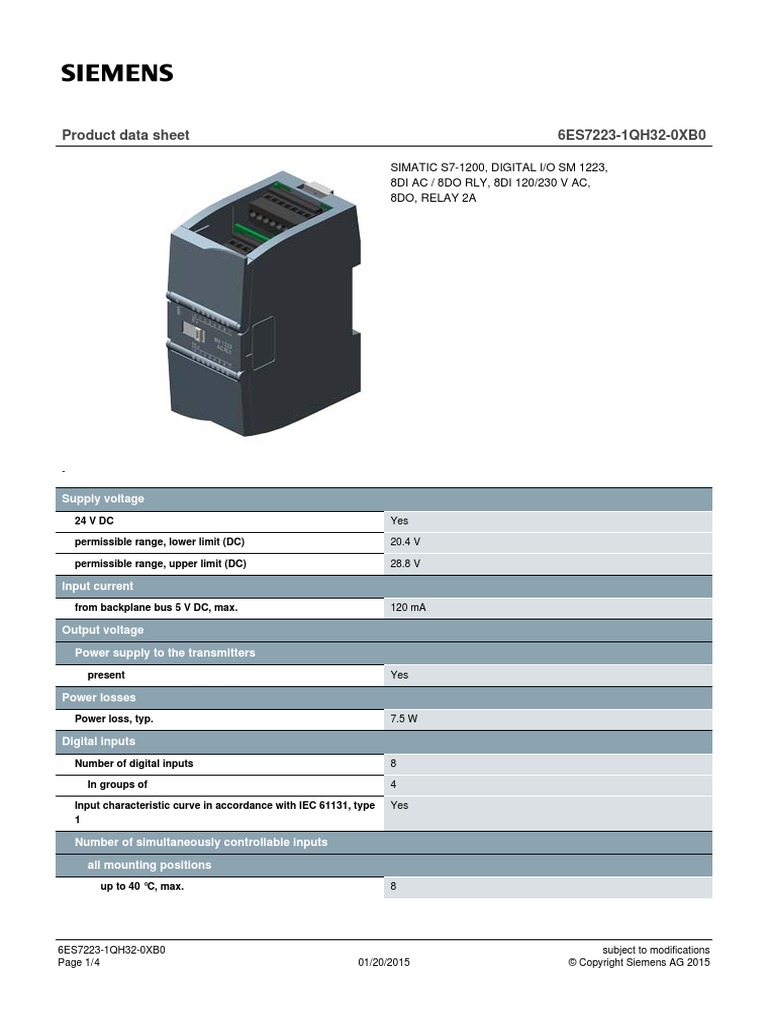 SIEMENS

Product data sheet

6ES7223-1QH32-0XB0

SIMATIC S7-1200, DIGITAL I/O SM 1223, 8DI AC / 8DO RLY, 8DI 120/230 V AC, 8DO, RELAY 2A

-

| Supply voltage | |
|---|---|
| 24 V DC | Yes |
| permissible range, lower limit (DC) | 20.4 V |
| permissible range, upper limit (DC) | 28.8 V |
| Input current | |
| from backplane bus 5 V DC, max. | 120 mA |
| Output voltage | |
| Power supply to the transmitters | |
| present | Yes |
| Power losses | |
| Power loss, typ. | 7.5 W |
| Digital inputs | |
| Number of digital inputs | 8 |
| In groups of | 4 |
| Input characteristic curve in accordance with IEC 61131, type 1 | Yes |
| Number of simultaneously controllable inputs | |
| all mounting positions | |
| up to 40 °C, max. | 8 |

6ES7223-1QH32-0XB0
Page 1/4
01/20/2015
subject to modifications
© Copyright Siemens AG 2015